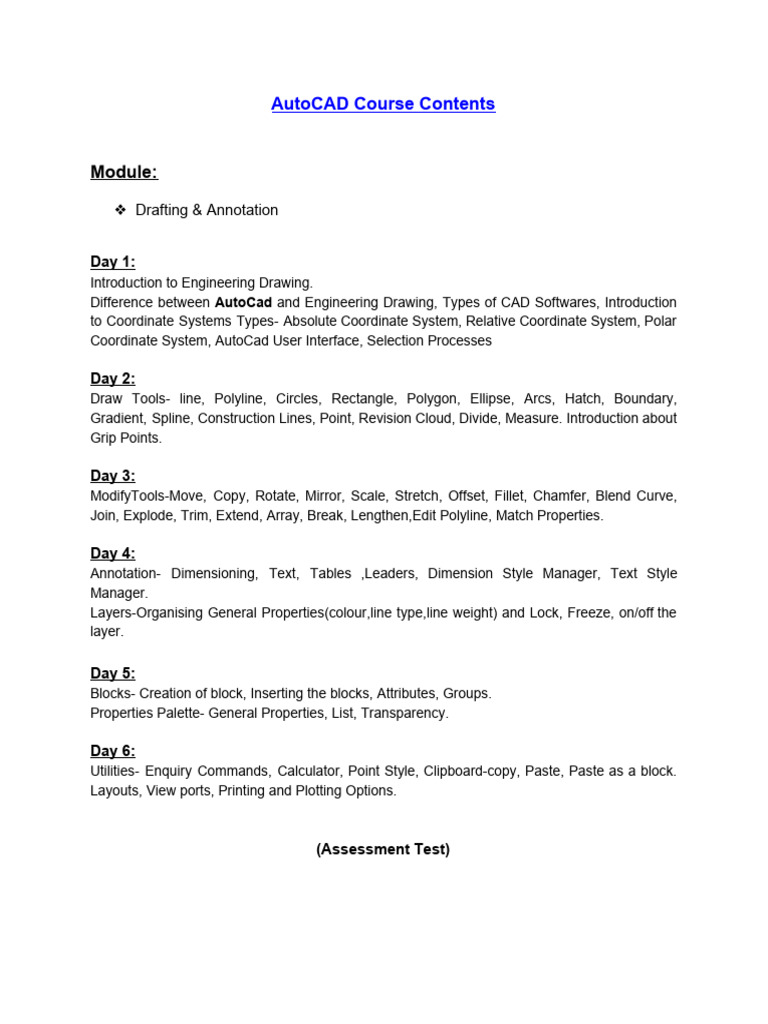 AutoCAD Course Contents

Module:

❖ Drafting & Annotation

Day 1:
Introduction to Engineering Drawing.
Difference between AutoCad and Engineering Drawing, Types of CAD Softwares, Introduction to Coordinate Systems Types- Absolute Coordinate System, Relative Coordinate System, Polar Coordinate System, AutoCad User Interface, Selection Processes

Day 2:
Draw Tools- line, Polyline, Circles, Rectangle, Polygon, Ellipse, Arcs, Hatch, Boundary, Gradient, Spline, Construction Lines, Point, Revision Cloud, Divide, Measure. Introduction about Grip Points.

Day 3:
ModifyTools-Move, Copy, Rotate, Mirror, Scale, Stretch, Offset, Fillet, Chamfer, Blend Curve, Join, Explode, Trim, Extend, Array, Break, Lengthen,Edit Polyline, Match Properties.

Day 4:
Annotation- Dimensioning, Text, Tables ,Leaders, Dimension Style Manager, Text Style Manager.
Layers-Organising General Properties(colour,line type,line weight) and Lock, Freeze, on/off the layer.

Day 5:
Blocks- Creation of block, Inserting the blocks, Attributes, Groups.
Properties Palette- General Properties, List, Transparency.

Day 6:
Utilities- Enquiry Commands, Calculator, Point Style, Clipboard-copy, Paste, Paste as a block.
Layouts, View ports, Printing and Plotting Options.

(Assessment Test)